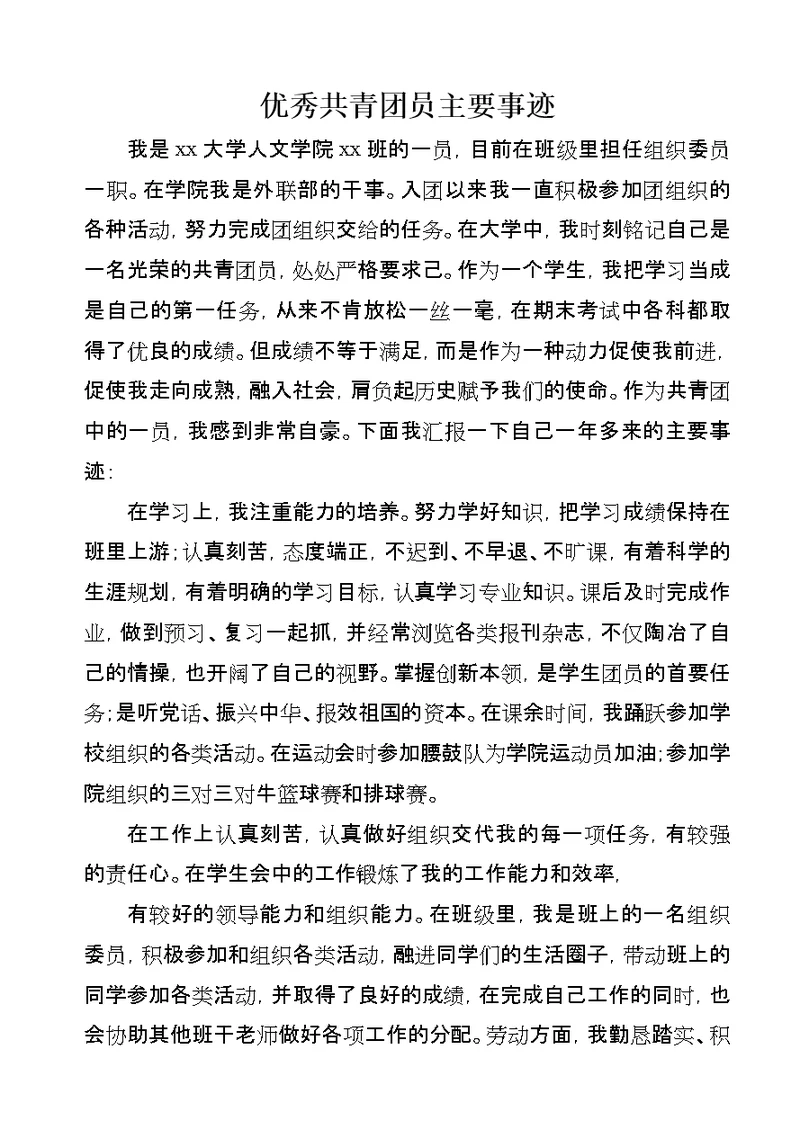 优秀共青团员主要事迹

我是 xx 大学人文学院 xx 班的一员，目前在班级里担任组织委员一职。在学院我是外联部的干事。入团以来我一直积极参加团组织的各种活动，努力完成团组织交给的任务。在大学中，我时刻铭记自己是一名光荣的共青团员，处处严格要求己。作为一个学生，我把学习当成是自己的第一任务，从来不肯放松一丝一毫，在期末考试中各科都取得了优良的成绩。但成绩不等于满足，而是作为一种动力促使我前进，促使我走向成熟，融入社会，肩负起历史赋予我们的使命。作为共青团中的一员，我感到非常自豪。下面我汇报一下自己一年多来的主要事迹：

在学习上，我注重能力的培养。努力学好知识，把学习成绩保持在班里上游；认真刻苦，态度端正，不迟到、不早退、不旷课，有着科学的生涯规划，有着明确的学习目标，认真学习专业知识。课后及时完成作业，做到预习、复习一起抓，并经常浏览各类报刊杂志，不仅陶冶了自己的情操，也开阔了自己的视野。掌握创新本领，是学生团员的首要任务；是听党话、振兴中华、报效祖国的资本。在课余时间，我踊跃参加学校组织的各类活动。在运动会时参加腰鼓队为学院运动员加油；参加学院组织的三对三对牛篮球赛和排球赛。

在工作上认真刻苦，认真做好组织交代我的每一项任务，有较强的责任心。在学生会中的工作锻炼了我的工作能力和效率，

有较好的领导能力和组织能力。在班级里，我是班上的一名组织委员，积极参加和组织各类活动，融进同学们的生活圈子，带动班上的同学参加各类活动，并取得了良好的成绩，在完成自己工作的同时，也会协助其他班干老师做好各项工作的分配。劳动方面，我勤恳踏实、积